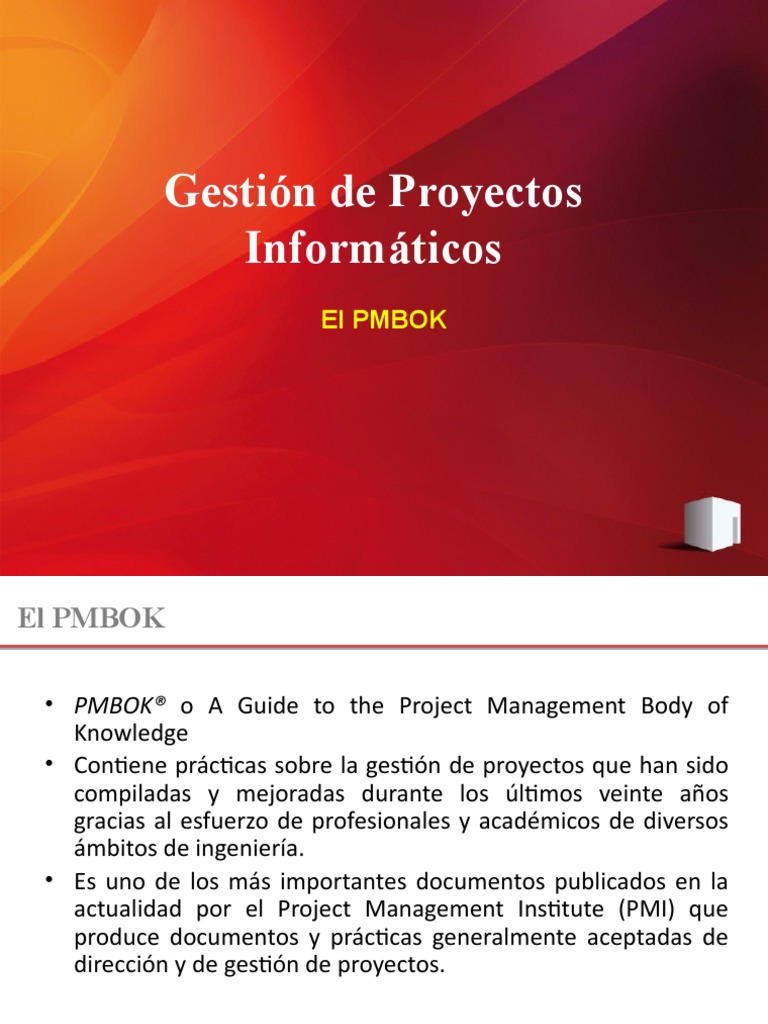 Gestión de Proyectos Informáticos

El PMBOK

El PMBOK

• PMBOK® o A Guide to the Project Management Body of Knowledge
• Contiene prácticas sobre la gestión de proyectos que han sido compiladas y mejoradas durante los últimos veinte años gracias al esfuerzo de profesionales y académicos de diversos ámbitos de ingeniería.
• Es uno de los más importantes documentos publicados en la actualidad por el Project Management Institute (PMI) que produce documentos y prácticas generalmente aceptadas de dirección y de gestión de proyectos.